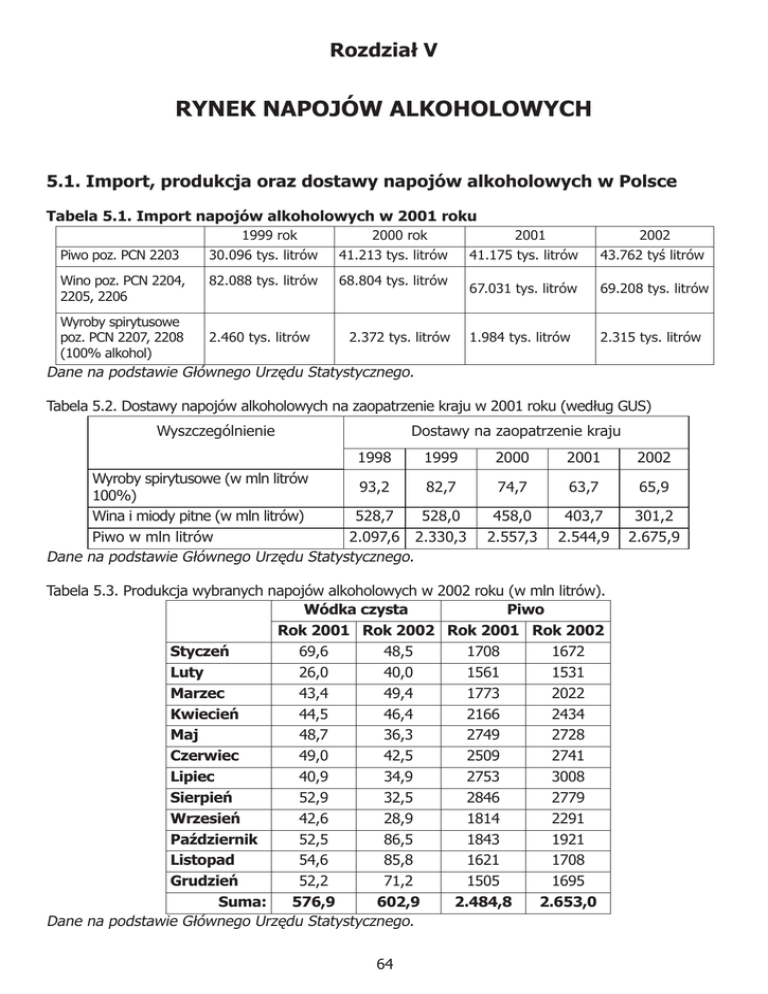 Rozdział V

RYNEK NAPOJÓW ALKOHOLOWYCH

5.1. Import, produkcja oraz dostawy napojów alkoholowych w Polsce

Tabela 5.1. Import napojów alkoholowych w 2001 roku

| | 1999 rok | 2000 rok | 2001 | 2002 |
|---|---|---|---|---|
| Piwo poz. PCN 2203 | 30.096 tys. litrów | 41.213 tys. litrów | 41.175 tys. litrów | 43.762 tyś litrów |
| Wino poz. PCN 2204, 2205, 2206 | 82.088 tys. litrów | 68.804 tys. litrów | 67.031 tys. litrów | 69.208 tys. litrów |
| Wyroby spirytusowe poz. PCN 2207, 2208 (100% alkohol) | 2.460 tys. litrów | 2.372 tys. litrów | 1.984 tys. litrów | 2.315 tys. litrów |

Dane na podstawie Głównego Urzędu Statystycznego.

Tabela 5.2. Dostawy napojów alkoholowych na zaopatrzenie kraju w 2001 roku (według GUS)

| Wyszczególnienie | Dostawy na zaopatrzenie kraju | | | | |
|---|---|---|---|---|---|
| | 1998 | 1999 | 2000 | 2001 | 2002 |
| Wyroby spirytusowe (w mln litrów 100%) | 93,2 | 82,7 | 74,7 | 63,7 | 65,9 |
| Wina i miody pitne (w mln litrów) | 528,7 | 528,0 | 458,0 | 403,7 | 301,2 |
| Piwo w mln litrów | 2.097,6 | 2.330,3 | 2.557,3 | 2.544,9 | 2.675,9 |

Dane na podstawie Głównego Urzędu Statystycznego.

Tabela 5.3. Produkcja wybranych napojów alkoholowych w 2002 roku (w mln litrów).

| | Wódka czysta | | Piwo | |
|---|---|---|---|---|
| | Rok 2001 | Rok 2002 | Rok 2001 | Rok 2002 |
| Styczeń | 69,6 | 48,5 | 1708 | 1672 |
| Luty | 26,0 | 40,0 | 1561 | 1531 |
| Marzec | 43,4 | 49,4 | 1773 | 2022 |
| Kwiecień | 44,5 | 46,4 | 2166 | 2434 |
| Maj | 48,7 | 36,3 | 2749 | 2728 |
| Czerwiec | 49,0 | 42,5 | 2509 | 2741 |
| Lipiec | 40,9 | 34,9 | 2753 | 3008 |
| Sierpień | 52,9 | 32,5 | 2846 | 2779 |
| Wrzesień | 42,6 | 28,9 | 1814 | 2291 |
| Październik | 52,5 | 86,5 | 1843 | 1921 |
| Listopad | 54,6 | 85,8 | 1621 | 1708 |
| Grudzień | 52,2 | 71,2 | 1505 | 1695 |
| Suma: | 576,9 | 602,9 | 2.484,8 | 2.653,0 |

Dane na podstawie Głównego Urzędu Statystycznego.

64